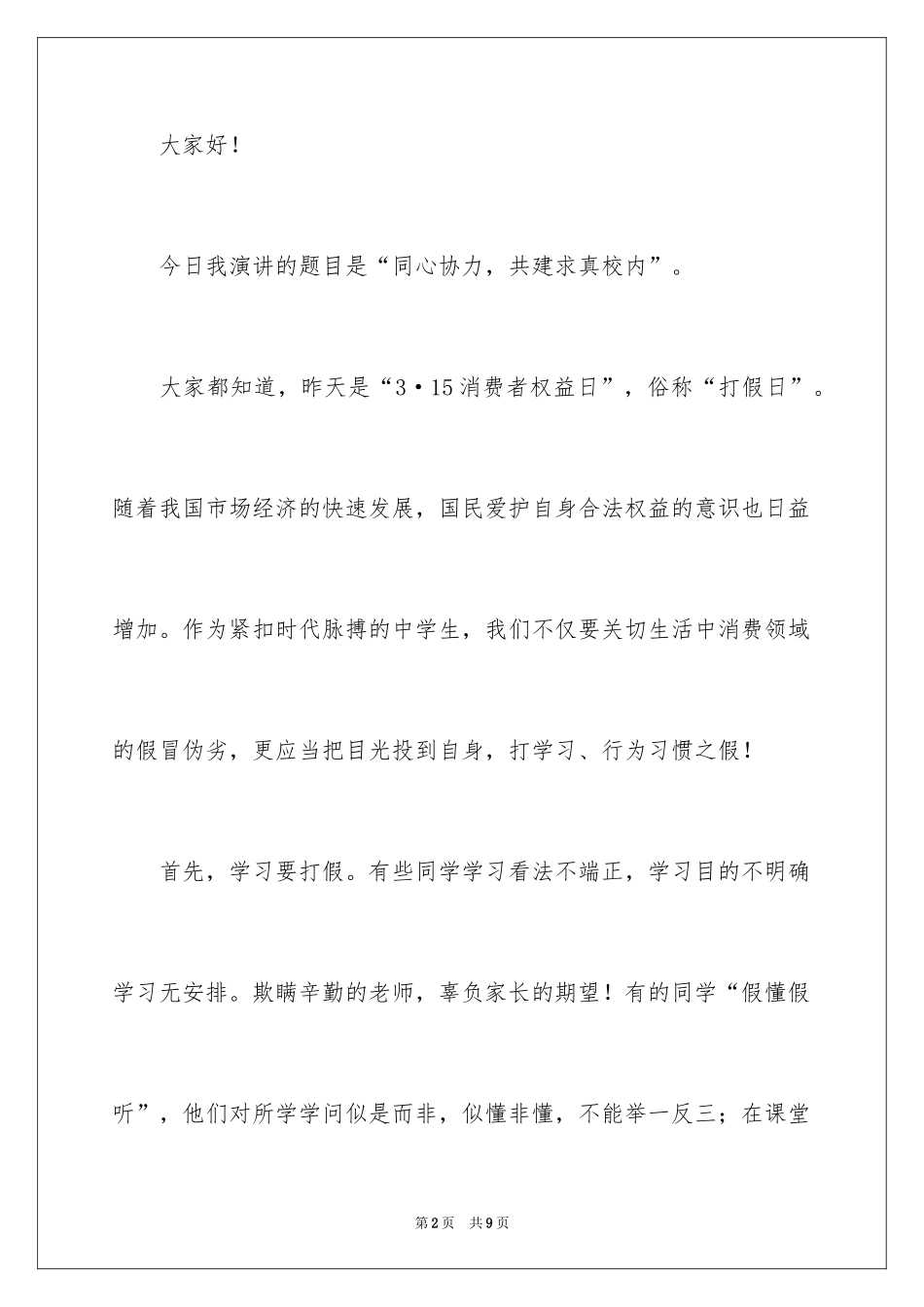 大家好！

今日我演讲的题目是“同心协力，共建求真校内”。

大家都知道，昨天是“3·15消费者权益日”，俗称“打假日”。随着我国市场经济的快速发展，国民爱护自身合法权益的意识也日益增加。作为紧扣时代脉搏的中学生，我们不仅要关切生活中消费领域的假冒伪劣，更应当把目光投到自身，打学习、行为习惯之假！

首先，学习要打假。有些同学学习看法不端正，学习目的不明确学习无安排。欺瞒辛勤的老师，辜负家长的期望！有的同学“假懂假听”，他们对所学学问似是而非，似懂非懂，不能举一反三；在课堂

第2页 共9页